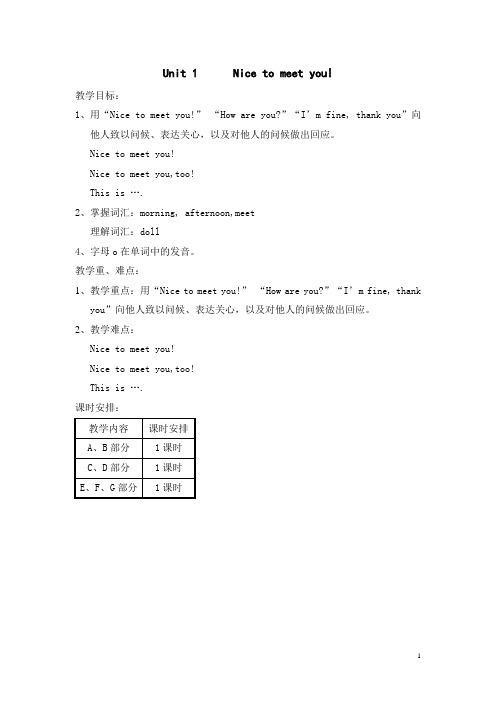 Unit 1　　Nice to meet you!

教学目标：

1、用“Nice to meet you!” “How are you?”“I’m fine, thank you”向他人致以问候、表达关心，以及对他人的问候做出回应。

Nice to meet you!

Nice to meet you,too!

This is ….

2、掌握词汇：morning, afternoon,meet

理解词汇：doll

4、字母 o 在单词中的发音。

教学重、难点：

1、教学重点：用“Nice to meet you!” “How are you?”“I’m fine, thank you”向他人致以问候、表达关心，以及对他人的问候做出回应。

2、教学难点：

Nice to meet you!

Nice to meet you,too!

This is ….

课时安排：

| 教学内容 | 课时安排 |
|---|---|
| A、B 部分 | 1 课时 |
| C、D 部分 | 1 课时 |
| E、F、G 部分 | 1 课时 |

1